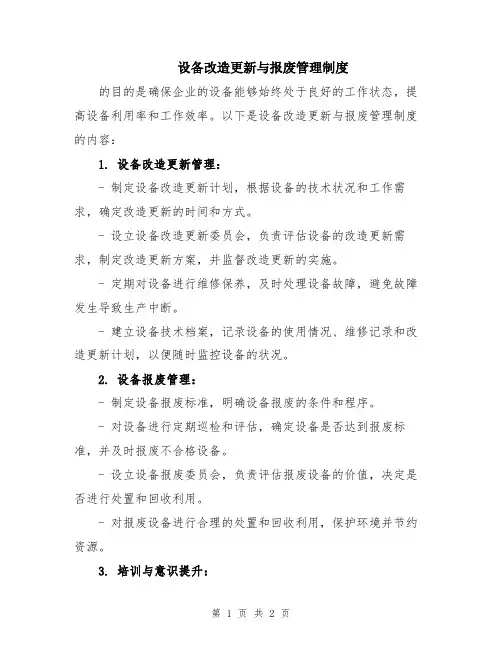 设备改造更新与报废管理制度

的目的是确保企业的设备能够始终处于良好的工作状态，提高设备利用率和工作效率。以下是设备改造更新与报废管理制度的内容：

1. 设备改造更新管理：

- 制定设备改造更新计划，根据设备的技术状况和工作需求，确定改造更新的时间和方式。

- 设立设备改造更新委员会，负责评估设备的改造更新需求，制定改造更新方案，并监督改造更新的实施。

- 定期对设备进行维修保养，及时处理设备故障，避免故障发生导致生产中断。

- 建立设备技术档案，记录设备的使用情况、维修记录和改造更新计划，以便随时监控设备的状况。

2. 设备报废管理：

- 制定设备报废标准，明确设备报废的条件和程序。

- 对设备进行定期巡检和评估，确定设备是否达到报废标准，并及时报废不合格设备。

- 设立设备报废委员会，负责评估报废设备的价值，决定是否进行处置和回收利用。

- 对报废设备进行合理的处置和回收利用，保护环境并节约资源。

3. 培训与意识提升：

第 1 页 共 2 页